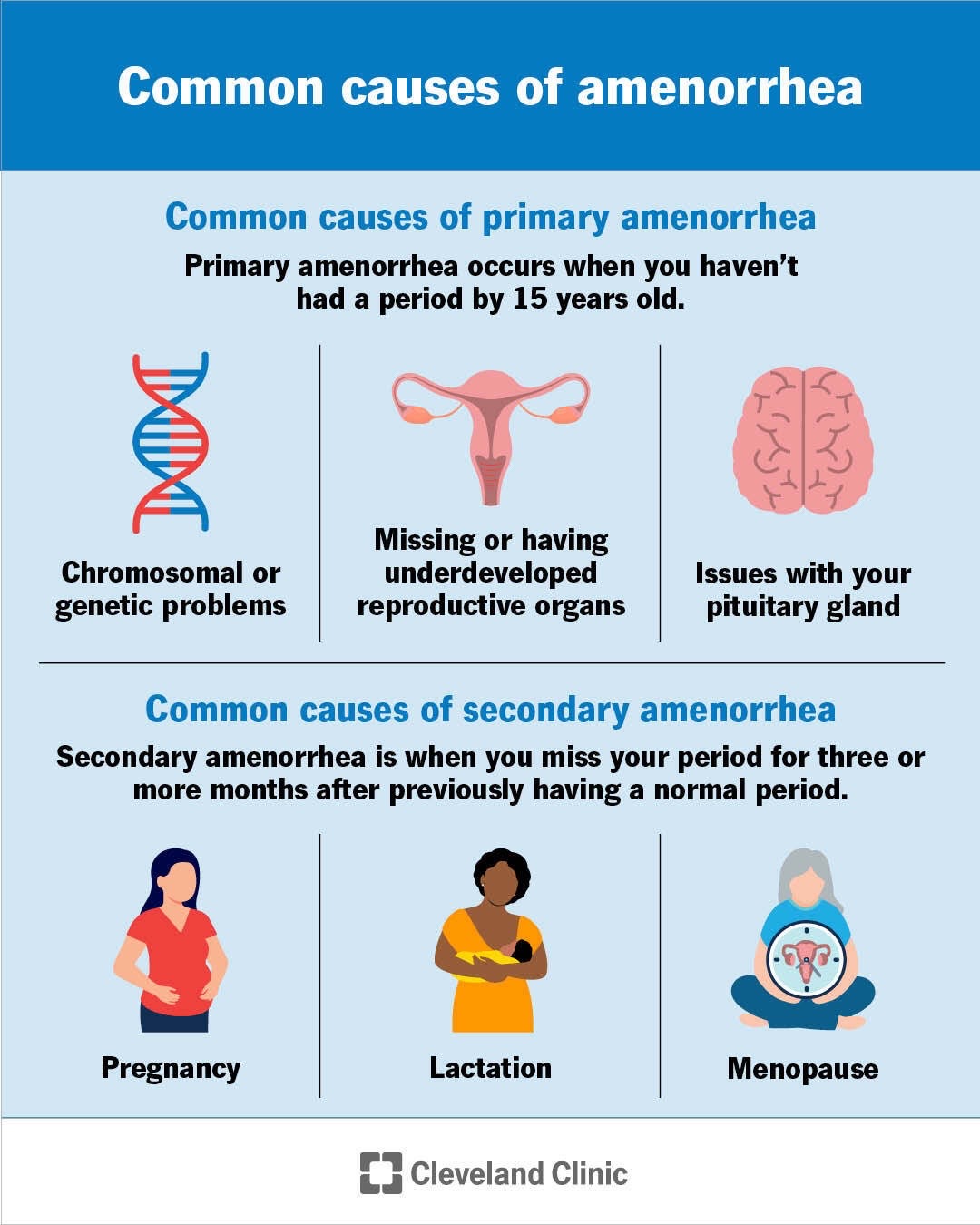 Common causes of amenorrhea

Common causes of primary amenorrhea

Primary amenorrhea occurs when you haven't had a period by 15 years old.

Chromosomal or genetic problems

Missing or having underdeveloped reproductive organs

Issues with your pituitary gland

Common causes of secondary amenorrhea

Secondary amenorrhea is when you miss your period for three or more months after previously having a normal period.

Pregnancy

Lactation

Menopause

Cleveland Clinic